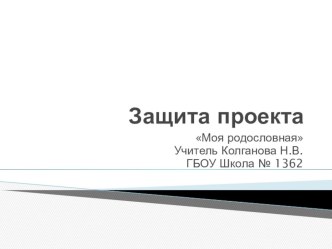 Защита проекта

«Моя родословная»
Учитель Колганова Н.В.
ГБОУ Школа № 1362